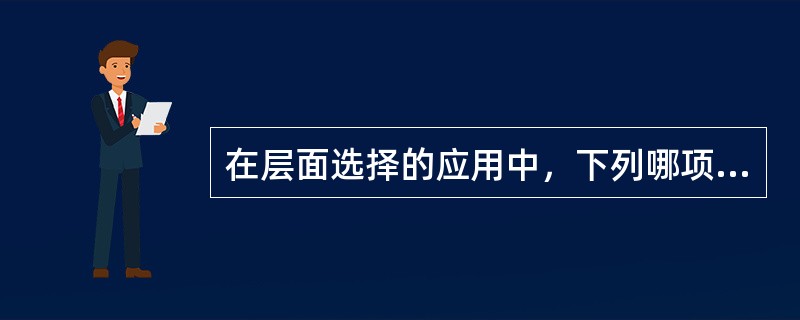 在层面选择的应用中，下列哪项...